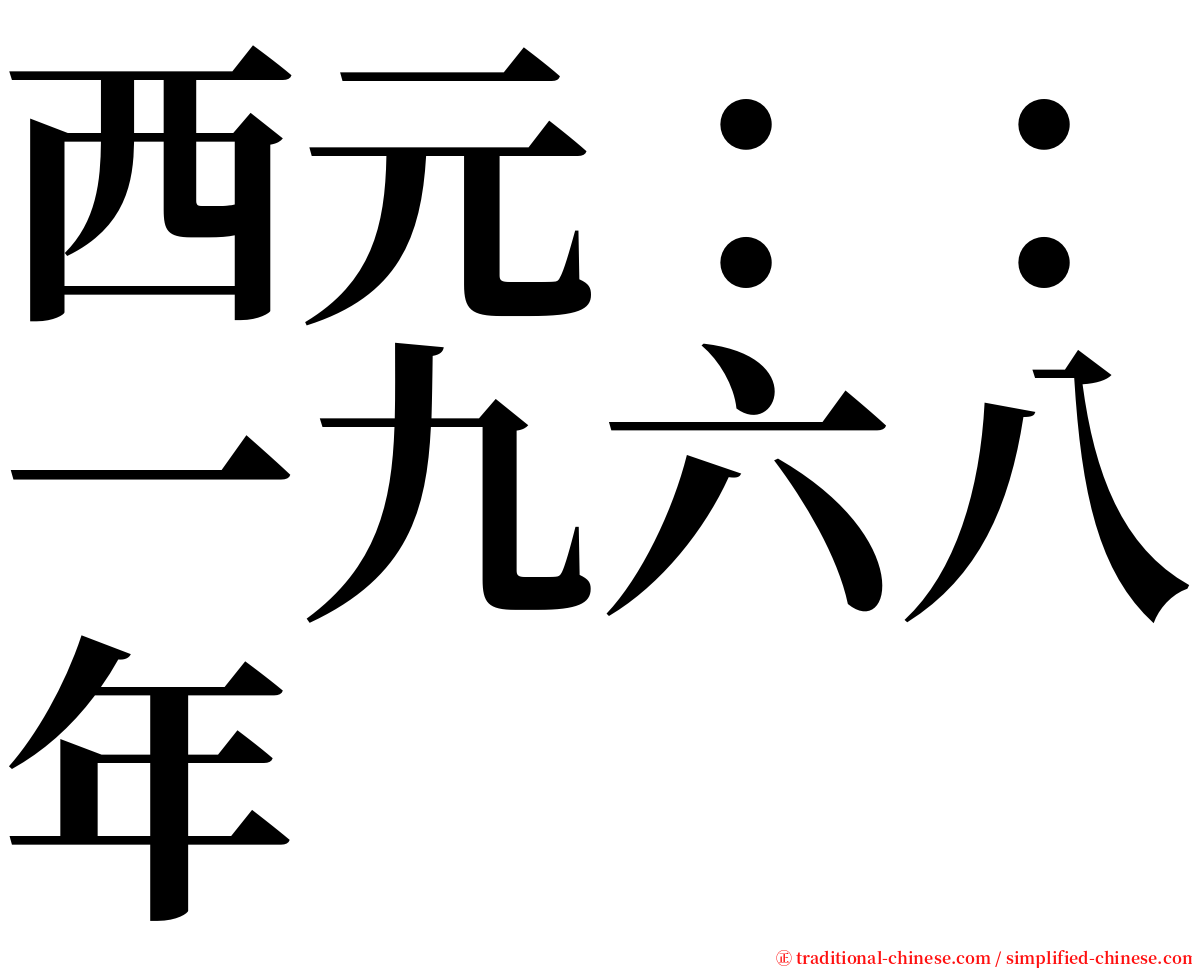 西元：：一九六八年

㊣ traditional-chinese.com / simplified-chinese.com